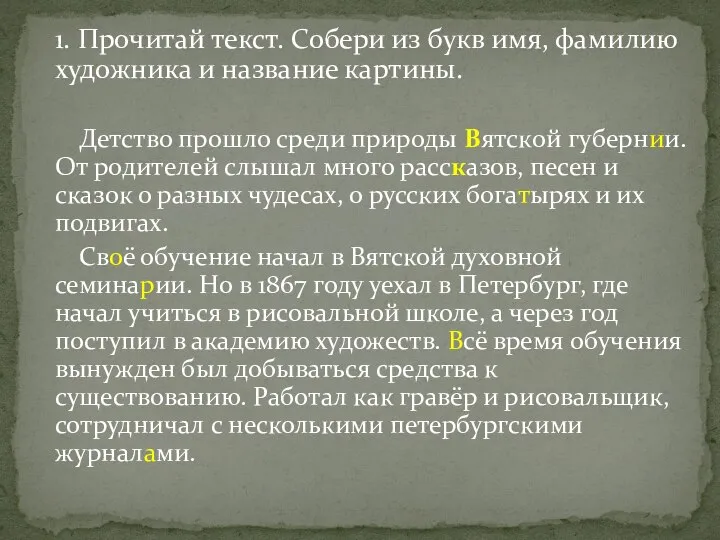 1. Прочитай текст. Собери из букв имя, фамилию художника и название картины.

Детство прошло среди природы Вятской губернии. От родителей слышал много рассказов, песен и сказок о разных чудесах, о русских богатырях и их подвигах.

Своё обучение начал в Вятской духовной семинарии. Но в 1867 году уехал в Петербург, где начал учиться в рисовальной школе, а через год поступил в академию художеств. Всё время обучения вынужден был добываться средства к существованию. Работал как гравёр и рисовальщик, сотрудничал с несколькими петербургскими журналами.